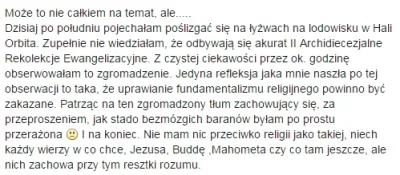 Może to nie całkiem na temat, ale.....
Dzisiaj po południu pojechałam poślizgać się na łyżwach na lodowisku w Hali Orbita. Zupełnie nie wiedziałam, że odbywają się akurat II Archidiecezjalne Rekolekcje Ewangelizacyjne. Z czystej ciekawości przez ok. godzinę obserwowałam to zgromadzenie. Jedyna refleksja jaka mnie naszła po tej obserwacji to taka, że uprawianie fundamentalizmu religijnego powinno być zakazane. Patrząc na ten zgromadzony tłum zachowujący się, za przeproszeniem, jak stado bezmózgich baranów byłam po prostu przerażona 🙁 I na koniec. Nie mam nic przeciwko religii jako takiej, niech każdy wierzy w co chce, Jezusa, Buddę ,Mahometa czy co tam jeszcze, ale nich zachowa przy tym resztki rozumu.